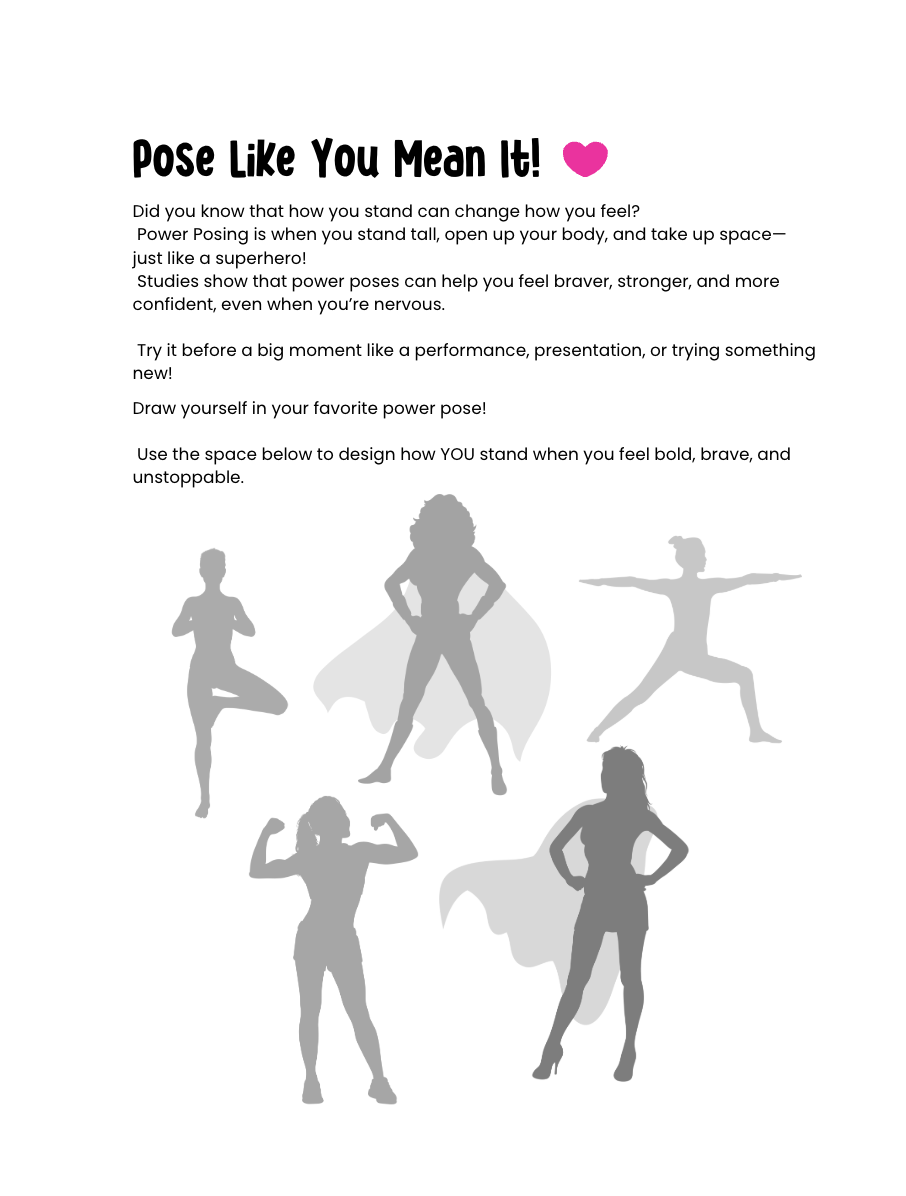 Pose Like You Mean It!

Did you know that how you stand can change how you feel?
Power Posing is when you stand tall, open up your body, and take up space—just like a superhero!
Studies show that power poses can help you feel braver, stronger, and more confident, even when you're nervous.

Try it before a big moment like a performance, presentation, or trying something new!

Draw yourself in your favorite power pose!

Use the space below to design how YOU stand when you feel bold, brave, and unstoppable.